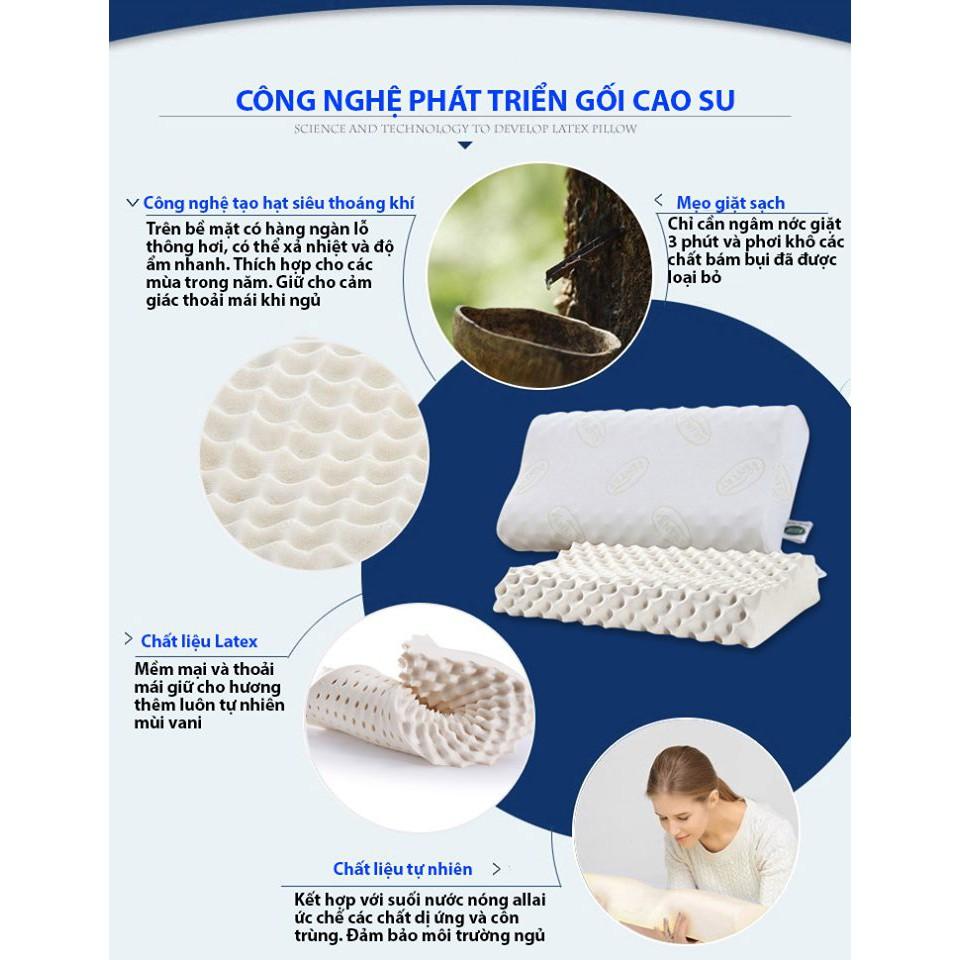 CÔNG NGHỆ PHÁT TRIỂN GỐI CAO SU

SCIENCE AND TECHNOLOGY TO DEVELOP LATEX PILLOW

Công nghệ tạo hạt siêu thoáng khí

Trên bề mặt có hàng ngàn lỗ thông hơi, có thể xả nhiệt và độ ẩm nhanh. Thích hợp cho các mùa trong năm. Giữ cho cảm giác thoải mái khi ngủ

Mẹo giặt sạch

Chỉ cần ngâm nớc giặt 3 phút và phơi khô các chất bám bụi đã được loại bỏ

Chất liệu Latex

Mềm mại và thoải mái giữ cho hương thêm luôn tự nhiên mùi vani

Chất liệu tự nhiên

Kết hợp với suối nước nóng allai ức chế các chất dị ứng và côn trùng. Đảm bảo môi trường ngủ